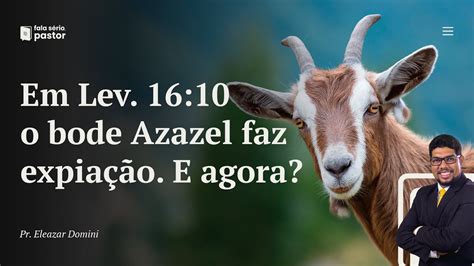 fala sério, pastor

Em Lev. 16:10 o bode Azazel faz expiação. E agora?

Pr. Eleazar Domini